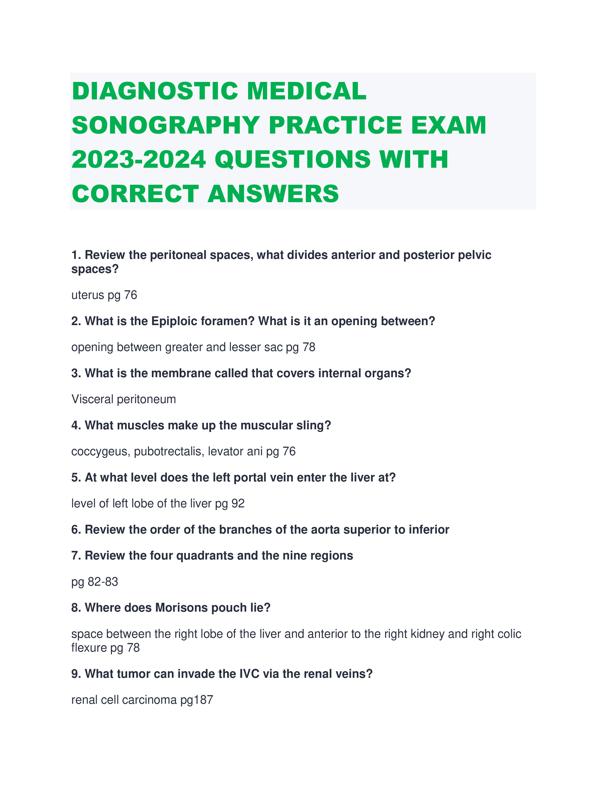 DIAGNOSTIC MEDICAL SONOGRAPHY PRACTICE EXAM 2023-2024 QUESTIONS WITH CORRECT ANSWERS

1. Review the peritoneal spaces, what divides anterior and posterior pelvic spaces?

uterus pg 76

2. What is the Epiploic foramen? What is it an opening between?

opening between greater and lesser sac pg 78

3. What is the membrane called that covers internal organs?

Visceral peritoneum

4. What muscles make up the muscular sling?

coccygeus, pubotrectalis, levator ani pg 76

5. At what level does the left portal vein enter the liver at?

level of left lobe of the liver pg 92

6. Review the order of the branches of the aorta superior to inferior

7. Review the four quadrants and the nine regions

pg 82-83

8. Where does Morisons pouch lie?

space between the right lobe of the liver and anterior to the right kidney and right colic flexure pg 78

9. What tumor can invade the IVC via the renal veins?

renal cell carcinoma pg187